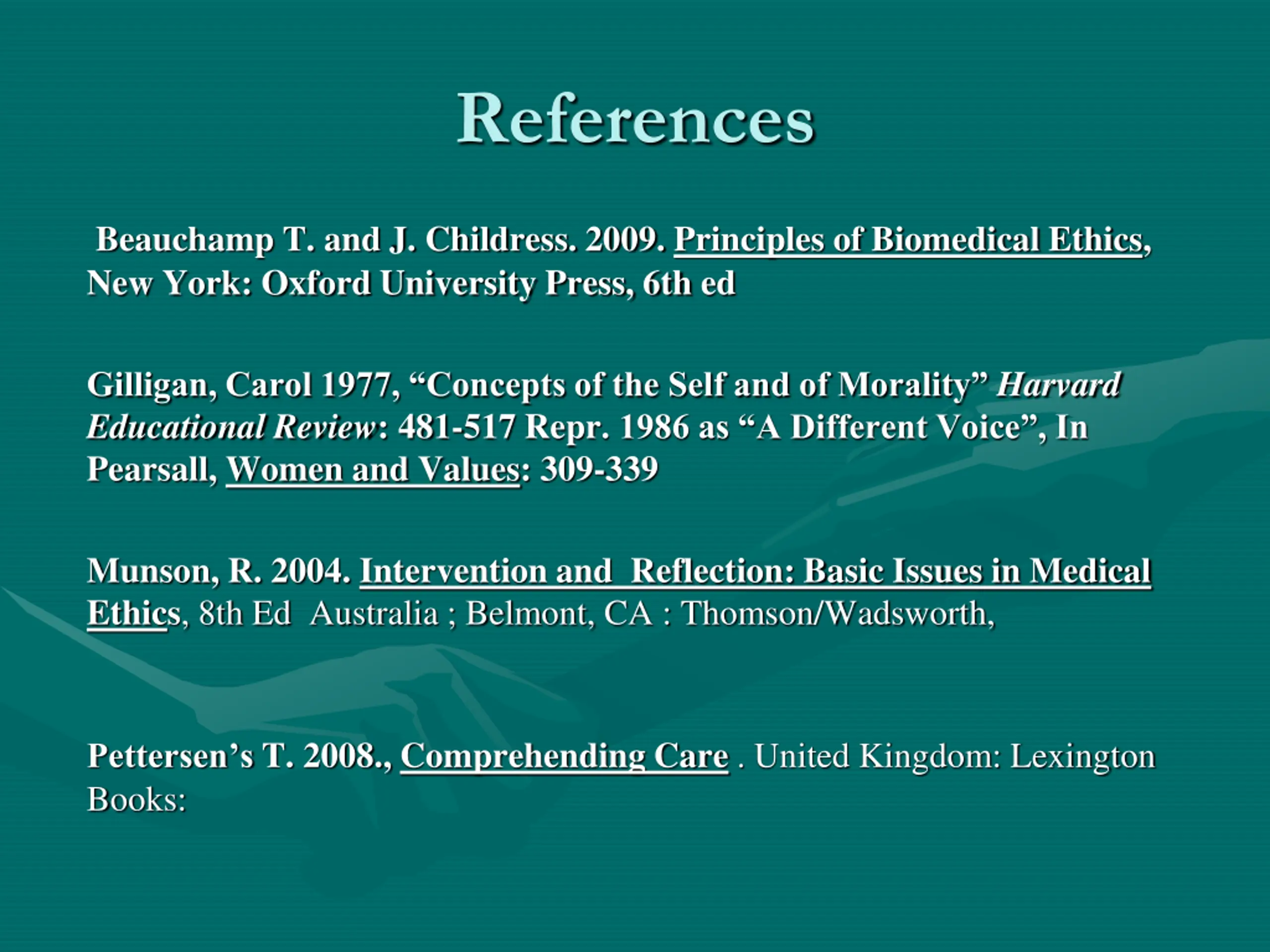 References

Beauchamp T. and J. Childress. 2009. Principles of Biomedical Ethics, New York: Oxford University Press, 6th ed

Gilligan, Carol 1977, “Concepts of the Self and of Morality” Harvard Educational Review: 481-517 Repr. 1986 as “A Different Voice”, In Pearsall, Women and Values: 309-339

Munson, R. 2004. Intervention and Reflection: Basic Issues in Medical Ethics, 8th Ed Australia ; Belmont, CA : Thomson/Wadsworth,

Pettersen’s T. 2008., Comprehending Care . United Kingdom: Lexington Books: